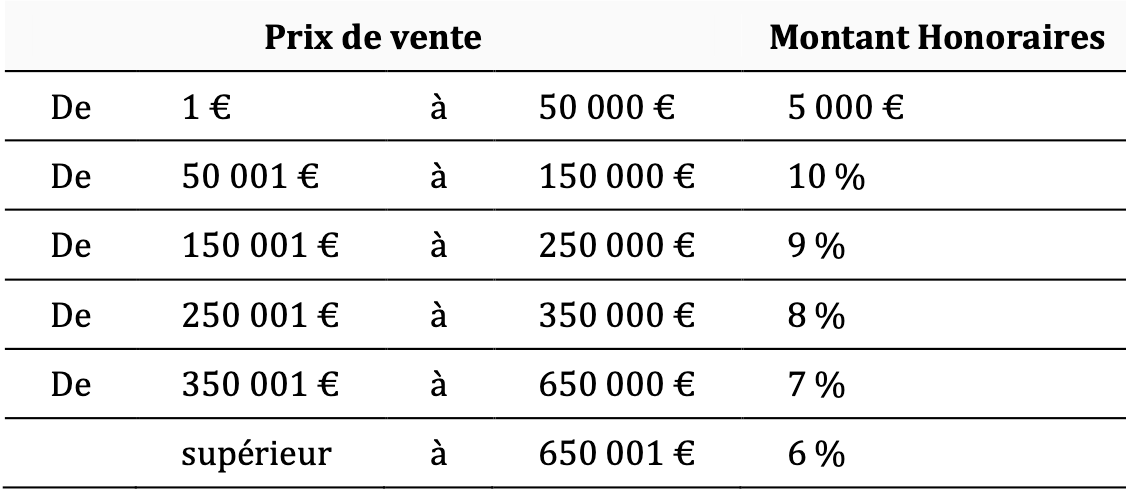 | Prix de vente | | | | Montant Honoraires |
|---|---|---|---|---|
| De | 1 € | à | 50 000 € | 5 000 € |
| De | 50 001 € | à | 150 000 € | 10 % |
| De | 150 001 € | à | 250 000 € | 9 % |
| De | 250 001 € | à | 350 000 € | 8 % |
| De | 350 001 € | à | 650 000 € | 7 % |
| | supérieur | à | 650 001 € | 6 % |